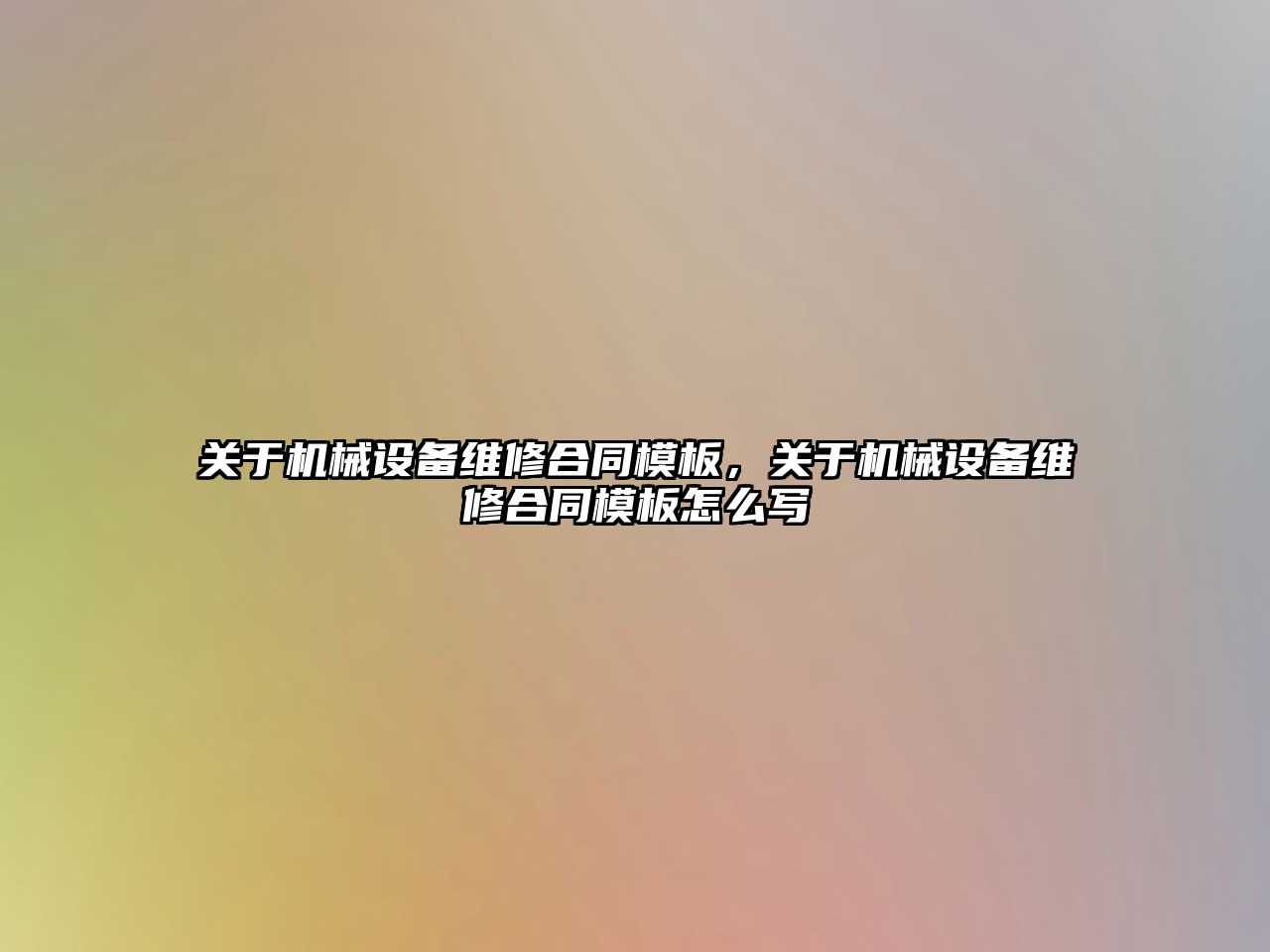 关于机械设备维修合同模板，关于机械设备维修合同模板怎么写